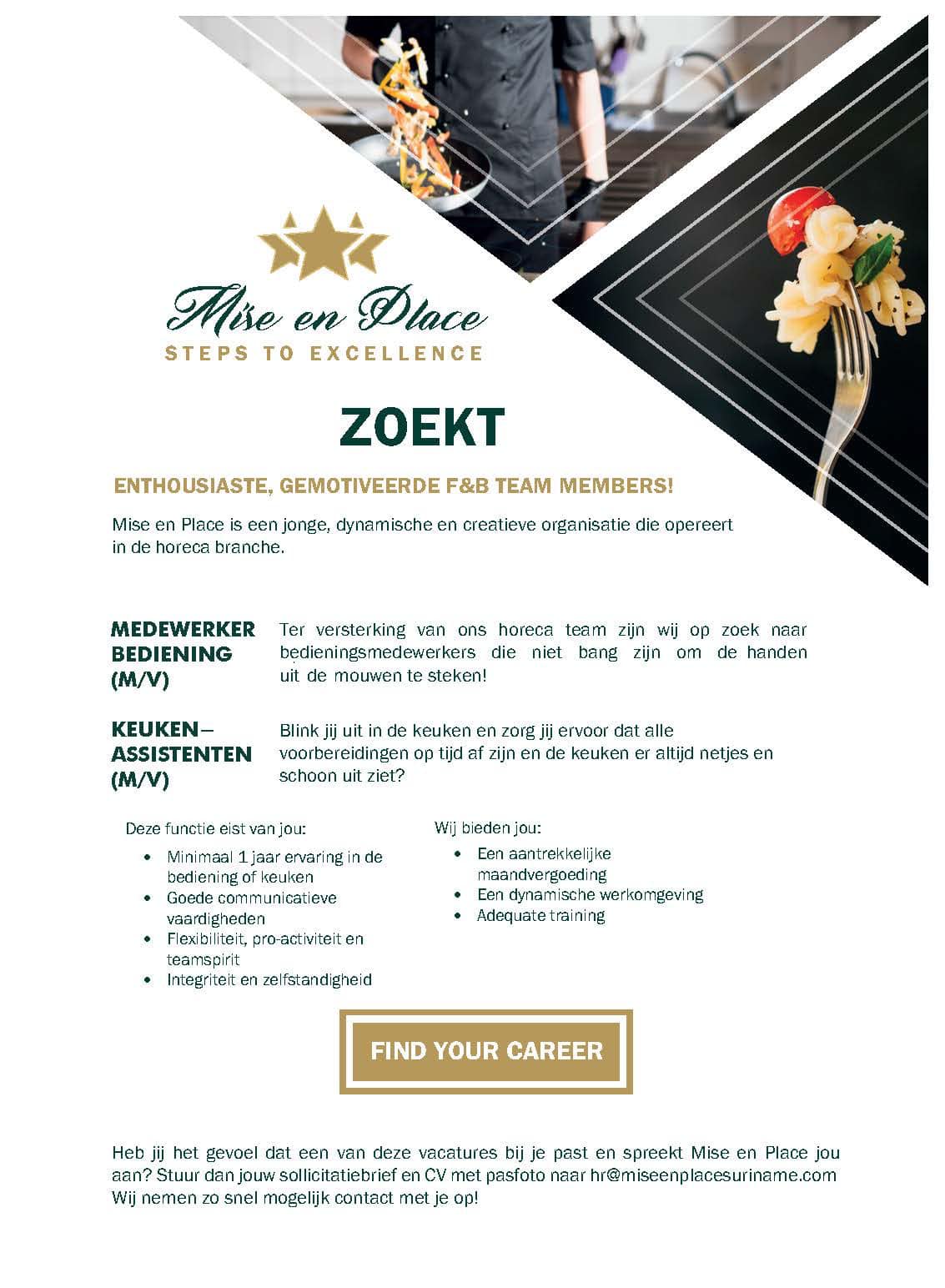 Mise en Place
STEPS TO EXCELLENCE

ZOEKT

ENTHOUSIASTE, GEMOTIVEERDE F&B TEAM MEMBERS!

Mise en Place is een jonge, dynamische en creatieve organisatie die opereert in de horeca branche.

MEDEWERKER BEDIENING (M/V)

Ter versterking van ons horeca team zijn wij op zoek naar bedieningsmedewerkers die niet bang zijn om de handen uit de mouwen te steken!

KEUKEN– ASSISTENTEN (M/V)

Blink jij uit in de keuken en zorg jij ervoor dat alle voorbereidingen op tijd af zijn en de keuken er altijd netjes en schoon uit ziet?

Deze functie eist van jou:
• Minimaal 1 jaar ervaring in de bediening of keuken
• Goede communicatieve vaardigheden
• Flexibiliteit, pro-activiteit en teamspirit
• Integriteit en zelfstandigheid

Wij bieden jou:
• Een aantrekkelijke maandvergoeding
• Een dynamische werkomgeving
• Adequate training

FIND YOUR CAREER

Heb jij het gevoel dat een van deze vacatures bij je past en spreekt Mise en Place jou aan? Stuur dan jouw sollicitatiebrief en CV met pasfoto naar hr@miseenplacesuriname.com Wij nemen zo snel mogelijk contact met je op!